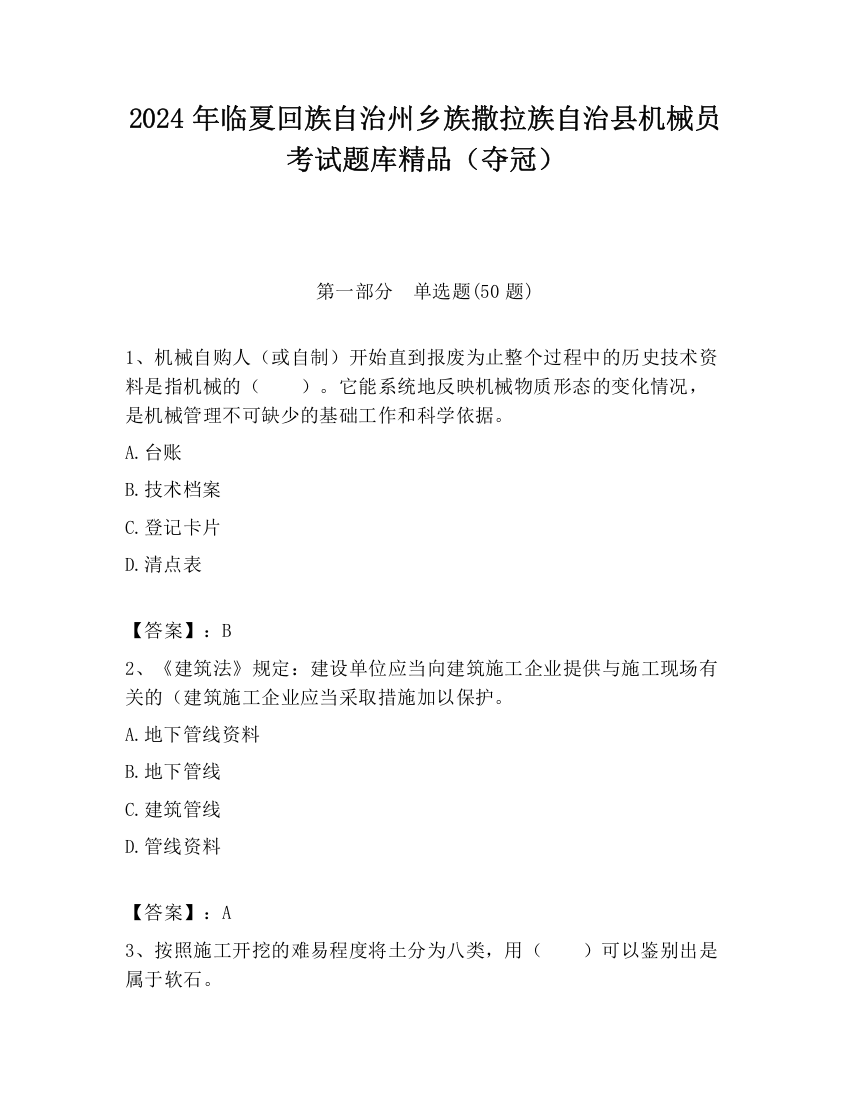 2024 年临夏回族自治州乡族撒拉族自治县机械员考试题库精品（夺冠）

第一部分　单选题(50 题)

1、机械自购人（或自制）开始直到报废为止整个过程中的历史技术资料是指机械的（　　）。它能系统地反映机械物质形态的变化情况，是机械管理不可缺少的基础工作和科学依据。

A.台账

B.技术档案

C.登记卡片

D.清点表

【答案】：B

2、《建筑法》规定：建设单位应当向建筑施工企业提供与施工现场有关的（建筑施工企业应当采取措施加以保护。

A.地下管线资料

B.地下管线

C.建筑管线

D.管线资料

【答案】：A

3、按照施工开挖的难易程度将土分为八类，用（　　）可以鉴别出是属于软石。